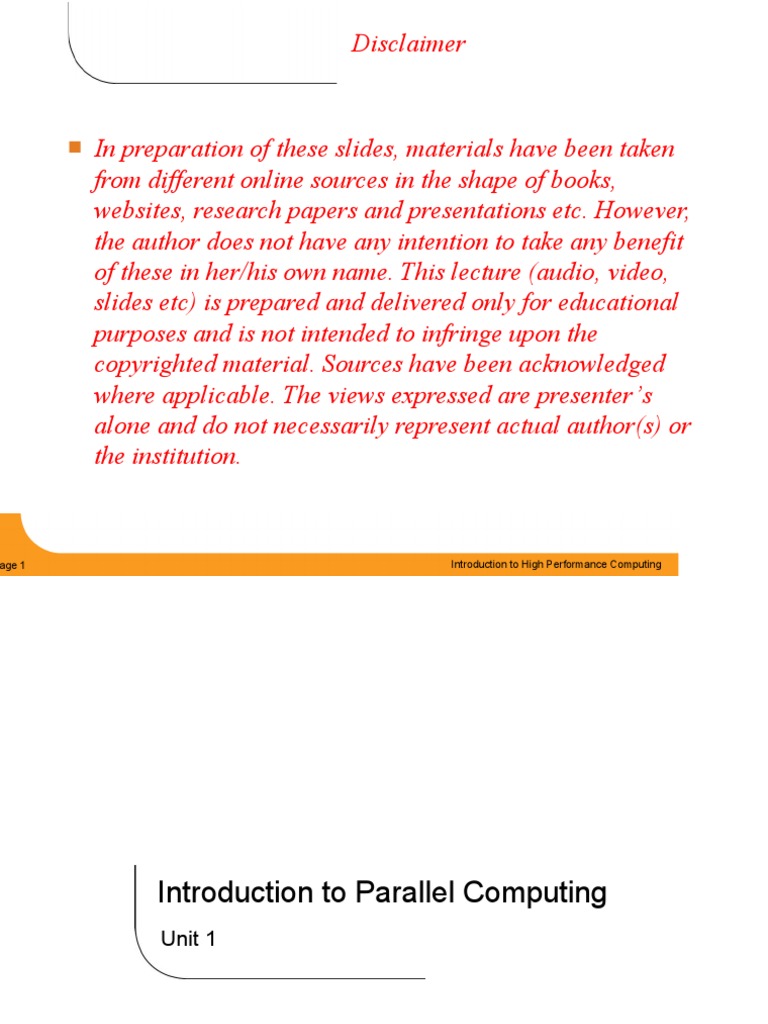 Disclaimer

In preparation of these slides, materials have been taken from different online sources in the shape of books, websites, research papers and presentations etc. However, the author does not have any intention to take any benefit of these in her/his own name. This lecture (audio, video, slides etc) is prepared and delivered only for educational purposes and is not intended to infringe upon the copyrighted material. Sources have been acknowledged where applicable. The views expressed are presenter's alone and do not necessarily represent actual author(s) or the institution.

age 1

Introduction to High Performance Computing

Introduction to Parallel Computing

Unit 1